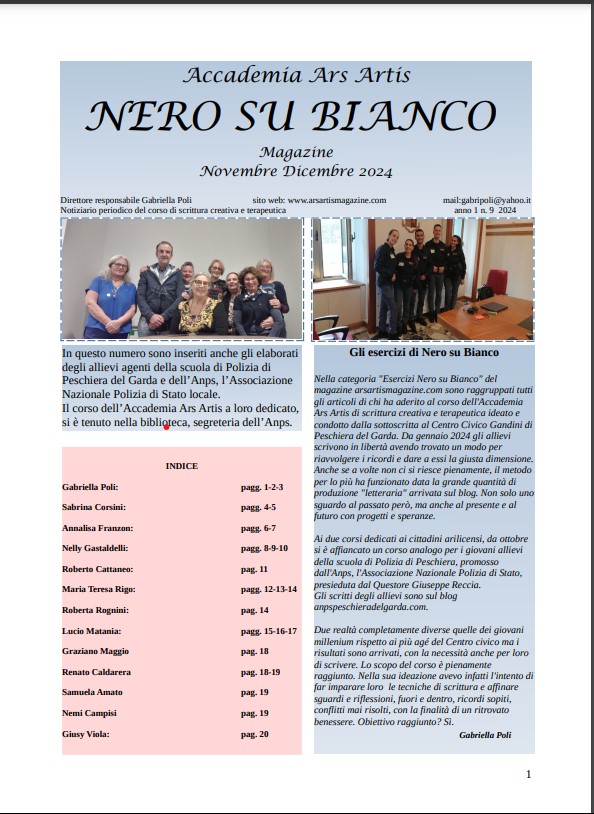 Accademia Ars Artis

NERO SU BIANCO

Magazine
Novembre Dicembre 2024

Direttore responsabile Gabriella Poli sito web: www.arsartismagazine.com mail:gabripoli@yahoo.it
Notiziario periodico del corso di scrittura creativa e terapeutica anno 1 n. 9 2024

In questo numero sono inseriti anche gli elaborati degli allievi agenti della scuola di Polizia di Peschiera del Garda e dell'Anps, l'Associazione Nazionale Polizia di Stato locale.
Il corso dell'Accademia Ars Artis a loro dedicato, si è tenuto nella biblioteca, segreteria dell'Anps.

INDICE

| | |
|---|---|
| Gabriella Poli: | pagg. 1-2-3 |
| Sabrina Corsini: | pagg. 4-5 |
| Annalisa Franzon: | pagg. 6-7 |
| Nelly Gastaldelli: | pagg. 8-9-10 |
| Roberto Cattaneo: | pag. 11 |
| Maria Teresa Rigo: | pagg. 12-13-14 |
| Roberta Rognini: | pag. 14 |
| Lucio Matania: | pagg. 15-16-17 |
| Graziano Maggio | pag. 18 |
| Renato Caldarera | pag. 18-19 |
| Samuela Amato | pag. 19 |
| Nemi Campisi | pag. 19 |
| Giusy Viola: | pag. 20 |

Gli esercizi di Nero su Bianco

Nella categoria "Esercizi Nero su Bianco" del magazine arsartismagazine.com sono raggruppati tutti gli articoli di chi ha aderito al corso dell'Accademia Ars Artis di scrittura creativa e terapeutica ideato e condotto dalla sottoscritta al Centro Civico Gandini di Peschiera del Garda. Da gennaio 2024 gli allievi scrivono in libertà avendo trovato un modo per riavvolgere i ricordi e dare a essi la giusta dimensione. Anche se a volte non ci si riesce pienamente, il metodo per lo più ha funzionato data la grande quantità di produzione "letteraria" arrivata sul blog. Non solo uno sguardo al passato però, ma anche al presente e al futuro con progetti e speranze.

Ai due corsi dedicati ai cittadini arilicensi, da ottobre si è affiancato un corso analogo per i giovani allievi della scuola di Polizia di Peschiera, promosso dall'Anps, l'Associazione Nazionale Polizia di Stato, presieduta dal Questore Giuseppe Reccia.
Gli scritti degli allievi sono sul blog anpspeschieradelgarda.com.

Due realtà completamente diverse quelle dei giovani millenium rispetto ai più agé del Centro civico ma i risultati sono arrivati, con la necessità anche per loro di scrivere. Lo scopo del corso è pienamente raggiunto. Nella sua ideazione avevo infatti l'intento di far imparare loro le tecniche di scrittura e affinare sguardi e riflessioni, fuori e dentro, ricordi sopiti, conflitti mai risolti, con la finalità di un ritrovato benessere. Obiettivo raggiunto? Sì.

Gabriella Poli

1